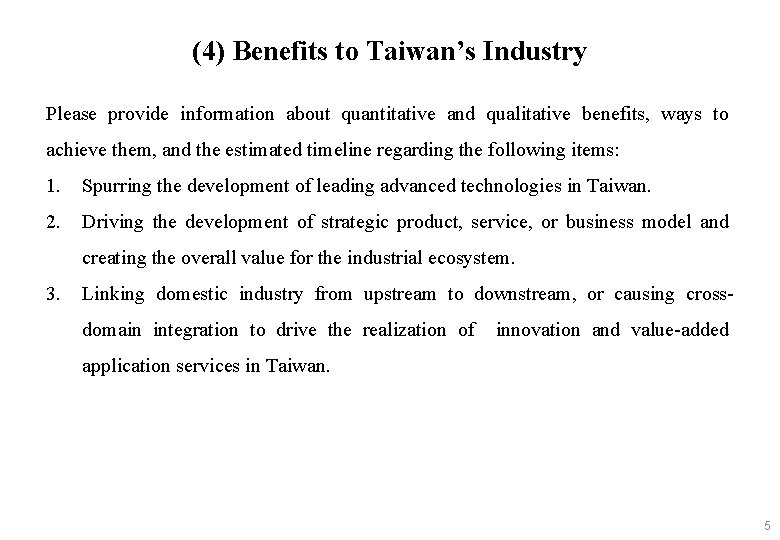 (4) Benefits to Taiwan’s Industry

Please provide information about quantitative and qualitative benefits, ways to achieve them, and the estimated timeline regarding the following items:

1. Spurring the development of leading advanced technologies in Taiwan.

2. Driving the development of strategic product, service, or business model and creating the overall value for the industrial ecosystem.

3. Linking domestic industry from upstream to downstream, or causing cross-domain integration to drive the realization of innovation and value-added application services in Taiwan.

5